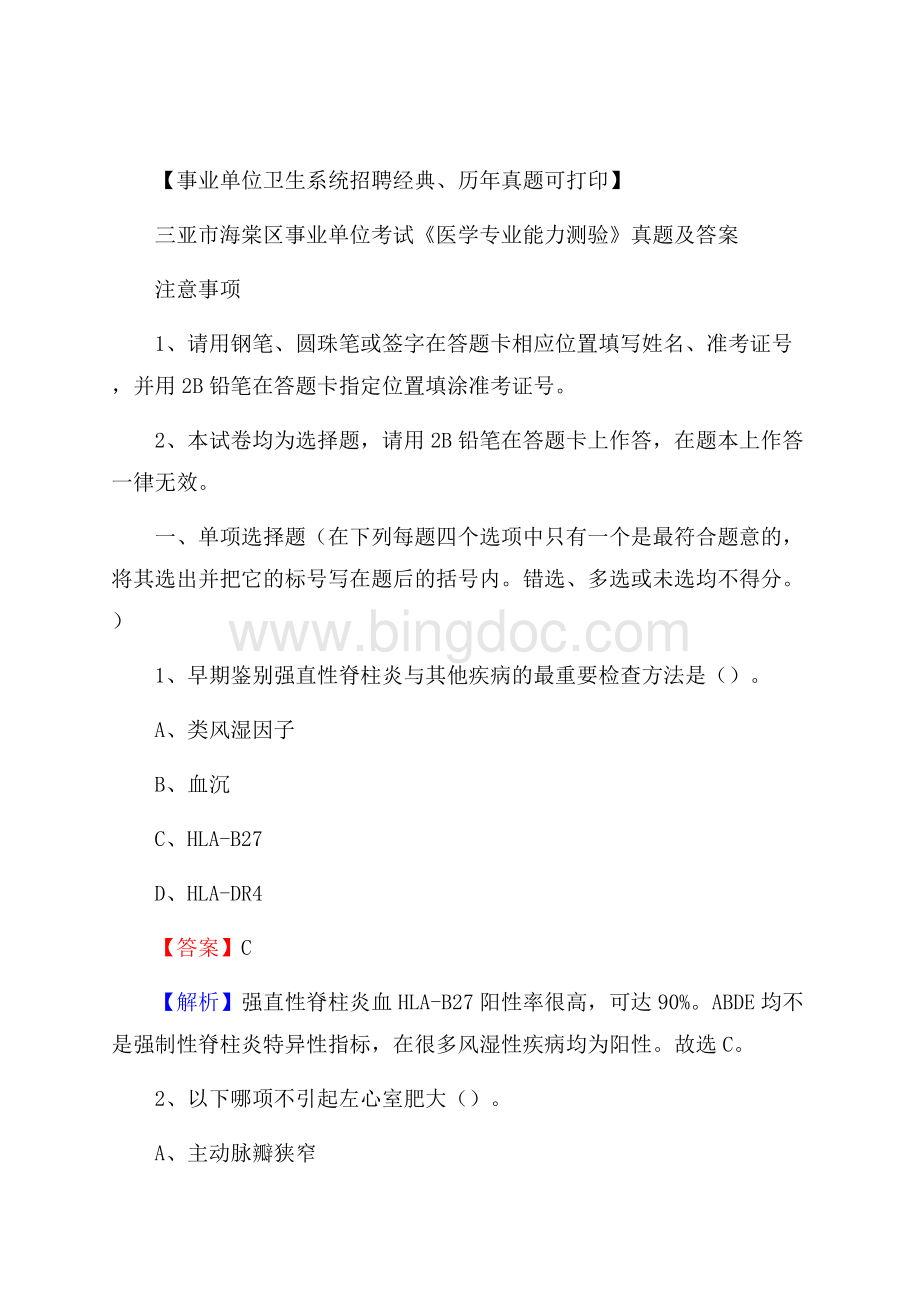 【事业单位卫生系统招聘经典、历年真题可打印】

三亚市海棠区事业单位考试《医学专业能力测验》真题及答案

注意事项

1、请用钢笔、圆珠笔或签字在答题卡相应位置填写姓名、准考证号，并用 2B 铅笔在答题卡指定位置填涂准考证号。

2、本试卷均为选择题，请用 2B 铅笔在答题卡上作答，在题本上作答一律无效。

一、单项选择题（在下列每题四个选项中只有一个是最符合题意的，将其选出并把它的标号写在题后的括号内。错选、多选或未选均不得分。）

www.bingdoc.com

1、早期鉴别强直性脊柱炎与其他疾病的最重要检查方法是（）。

A、类风湿因子

B、血沉

C、HLA-B27

D、HLA-DR4

【答案】C

【解析】强直性脊柱炎血 HLA-B27 阳性率很高，可达 90%。ABDE 均不是强制性脊柱炎特异性指标，在很多风湿性疾病均为阳性。故选 C。

2、以下哪项不引起左心室肥大（）。

A、主动脉瓣狭窄